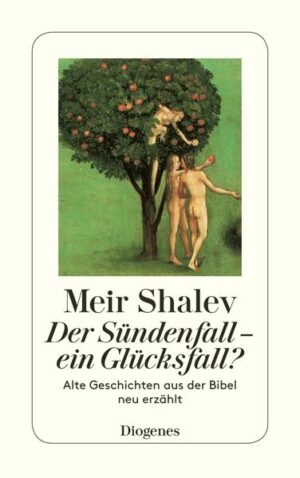 Meir Shalev

Der Sündenfall – ein Glücksfall?

Alte Geschichten aus der Bibel neu erzählt

Diogenes